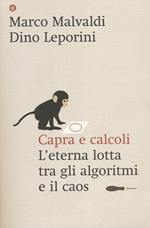 Marco Malvaldi
Dino Leporini

Capra e calcoli
L'eterna lotta tra gli algoritmi e il caos